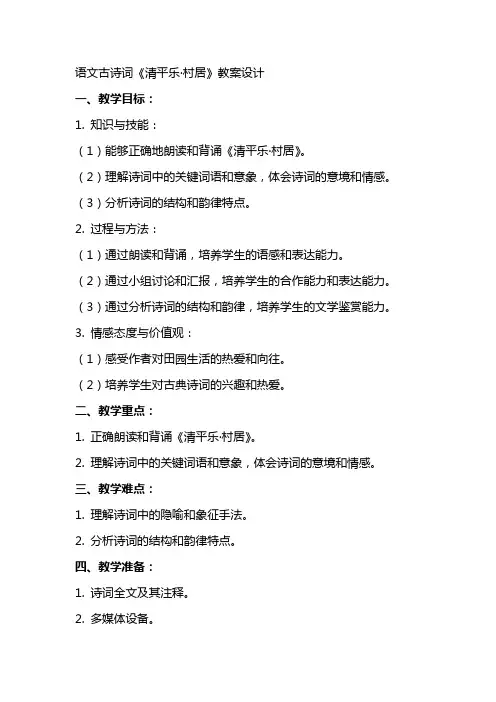 语文古诗词《清平乐·村居》教案设计

一、教学目标：

1. 知识与技能：

（1）能够正确地朗读和背诵《清平乐·村居》。

（2）理解诗词中的关键词语和意象，体会诗词的意境和情感。

（3）分析诗词的结构和韵律特点。

2. 过程与方法：

（1）通过朗读和背诵，培养学生的语感和表达能力。

（2）通过小组讨论和汇报，培养学生的合作能力和表达能力。

（3）通过分析诗词的结构和韵律，培养学生的文学鉴赏能力。

3. 情感态度与价值观：

（1）感受作者对田园生活的热爱和向往。

（2）培养学生对古典诗词的兴趣和热爱。

二、教学重点：

1. 正确朗读和背诵《清平乐·村居》。

2. 理解诗词中的关键词语和意象，体会诗词的意境和情感。

三、教学难点：

1. 理解诗词中的隐喻和象征手法。

2. 分析诗词的结构和韵律特点。

四、教学准备：

1. 诗词全文及其注释。

2. 多媒体设备。